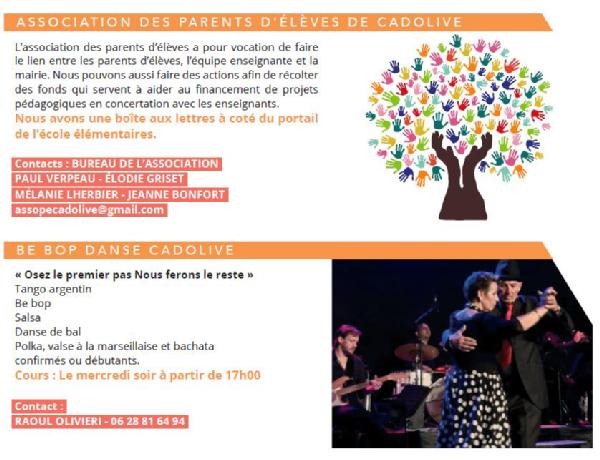 ASSOCIATION DES PARENTS D'ÉLÈVES DE CADOLIVE

L'association des parents d'élèves a pour vocation de faire le lien entre les parents d'élèves, l'équipe enseignante et la mairie. Nous pouvons aussi faire des actions afin de récolter des fonds qui servent à aider au financement de projets pédagogiques en concertation avec les enseignants.

Nous avons une boîte aux lettres à coté du portail de l'école élémentaires.

Contacts : BUREAU DE L'ASSOCIATION
PAUL VERPEAU - ÉLODIE GRISET
MÉLANIE LHERBIER - JEANNE BONFORT
assopecadolive@gmail.com

BE BOP DANSE CADOLIVE

« Osez le premier pas Nous ferons le reste »
Tango argentin
Be bop
Salsa
Danse de bal
Polka, valse à la marseillaise et bachata
confirmés ou débutants.
Cours : Le mercredi soir à partir de 17h00

Contact :
RAOUL OLIVIERI - 06 28 81 64 94